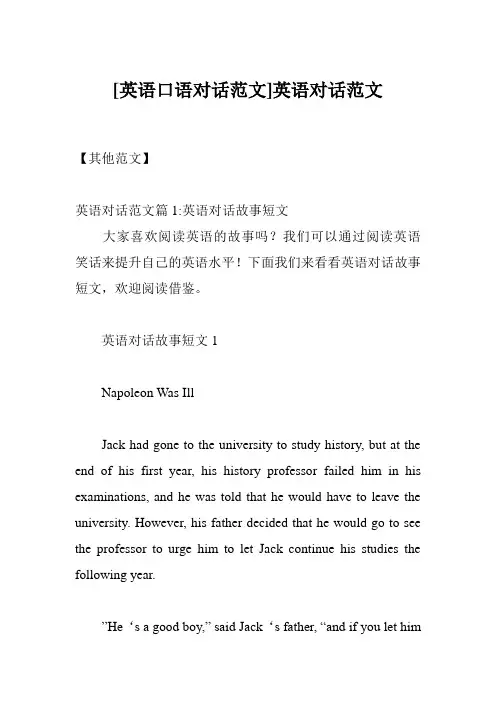 [英语口语对话范文]英语对话范文

【其他范文】

英语对话范文篇 1:英语对话故事短文

大家喜欢阅读英语的故事吗？我们可以通过阅读英语笑话来提升自己的英语水平！下面我们来看看英语对话故事短文，欢迎阅读借鉴。

英语对话故事短文 1

Napoleon Was Ill

Jack had gone to the university to study history, but at the end of his first year, his history professor failed him in his examinations, and he was told that he would have to leave the university. However, his father decided that he would go to see the professor to urge him to let Jack continue his studies the following year.

”He‘s a good boy,” said Jack‘s father, “and if you let him